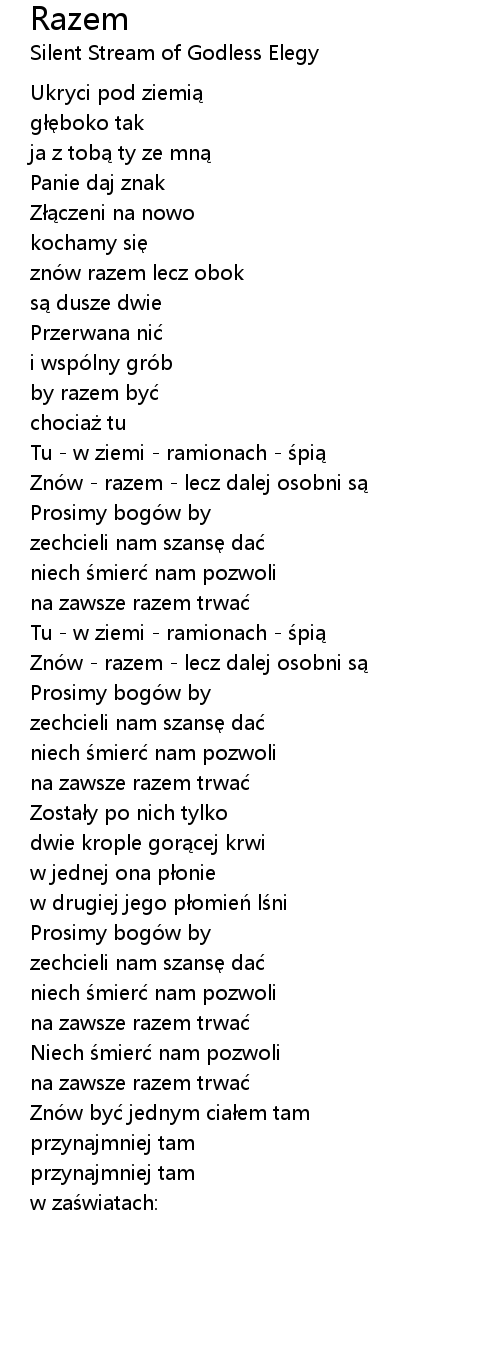 Razem
Silent Stream of Godless Elegy

Ukryci pod ziemią
głęboko tak
ja z tobą ty ze mną
Panie daj znak
Złączeni na nowo
kochamy się
znów razem lecz obok
są dusze dwie
Przerwana nić
i wspólny grób
by razem być
chociaż tu
Tu - w ziemi - ramionach - śpią
Znów - razem - lecz dalej osobni są
Prosimy bogów by
zechcieli nam szansę dać
niech śmierć nam pozwoli
na zawsze razem trwać
Tu - w ziemi - ramionach - śpią
Znów - razem - lecz dalej osobni są
Prosimy bogów by
zechcieli nam szansę dać
niech śmierć nam pozwoli
na zawsze razem trwać
Zostały po nich tylko
dwie krople gorącej krwi
w jednej ona płonie
w drugiej jego płomień lśni
Prosimy bogów by
zechcieli nam szansę dać
niech śmierć nam pozwoli
na zawsze razem trwać
Niech śmierć nam pozwoli
na zawsze razem trwać
Znów być jednym ciałem tam
przynajmniej tam
przynajmniej tam
w zaświatach: